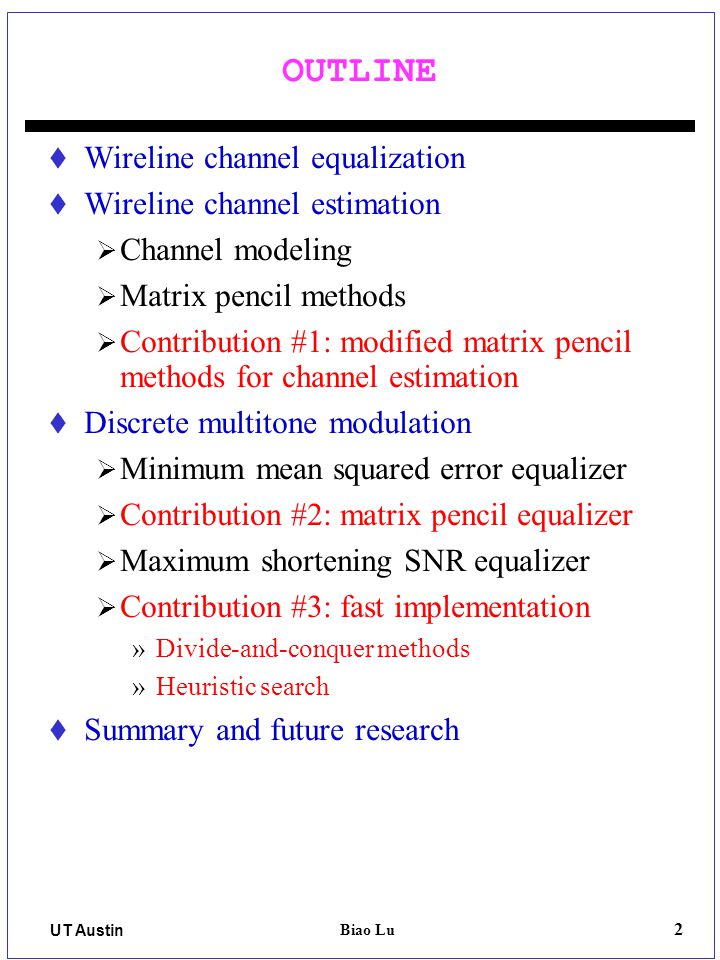 OUTLINE

♦ Wireline channel equalization
♦ Wireline channel estimation
➢ Channel modeling
➢ Matrix pencil methods
➢ Contribution #1: modified matrix pencil methods for channel estimation
♦ Discrete multitone modulation
➢ Minimum mean squared error equalizer
➢ Contribution #2: matrix pencil equalizer
➢ Maximum shortening SNR equalizer
➢ Contribution #3: fast implementation
» Divide-and-conquer methods
» Heuristic search
♦ Summary and future research

UT Austin

Biao Lu

2